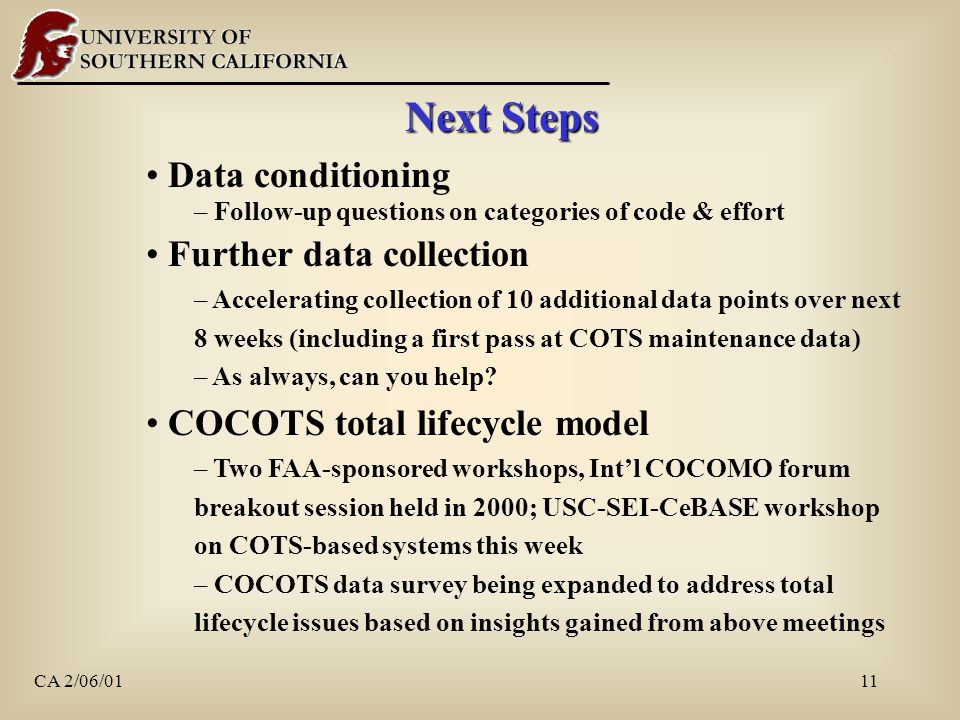 UNIVERSITY OF
SOUTHERN CALIFORNIA

Next Steps

• Data conditioning
– Follow-up questions on categories of code & effort

• Further data collection
– Accelerating collection of 10 additional data points over next 8 weeks (including a first pass at COTS maintenance data)
– As always, can you help?

• COCOTS total lifecycle model
– Two FAA-sponsored workshops, Int'l COCOMO forum breakout session held in 2000; USC-SEI-CeBASE workshop on COTS-based systems this week
– COCOTS data survey being expanded to address total lifecycle issues based on insights gained from above meetings

CA 2/06/01

11